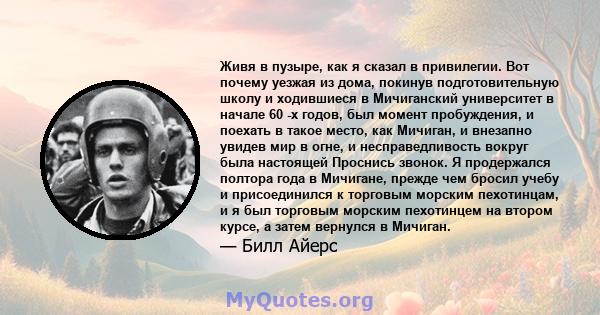 Живя в пузыре, как я сказал в привилегии. Вот почему уезжая из дома, покинув подготовительную школу и ходившиеся в Мичиганский университет в начале 60 -х годов, был момент пробуждения, и поехать в такое место, как Мичиган, и внезапно увидев мир в огне, и несправедливость вокруг была настоящей Проснись звонок. Я продержался полтора года в Мичигане, прежде чем бросил учебу и присоединился к торговым морским пехотинцам, и я был торговым морским пехотинцем на втором курсе, а затем вернулся в Мичиган.

— Билл Айерс

MyQuotes.org